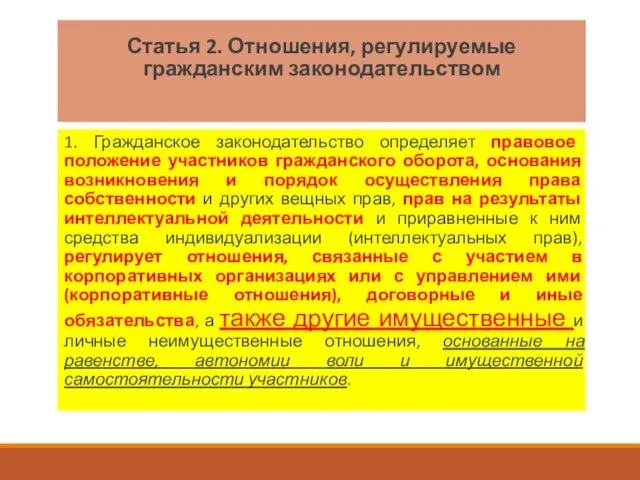 Статья 2. Отношения, регулируемые гражданским законодательством

1. Гражданское законодательство определяет правовое положение участников гражданского оборота, основания возникновения и порядок осуществления права собственности и других вещных прав, прав на результаты интеллектуальной деятельности и приравненные к ним средства индивидуализации (интеллектуальных прав), регулирует отношения, связанные с участием в корпоративных организациях или с управлением ими (корпоративные отношения), договорные и иные обязательства, а также другие имущественные и личные неимущественные отношения, основанные на равенстве, автономии воли и имущественной самостоятельности участников.